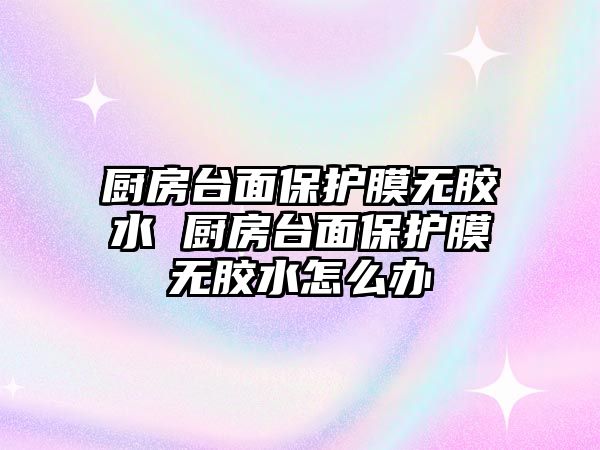 厨房台面保护膜无胶水 厨房台面保护膜无胶水怎么办